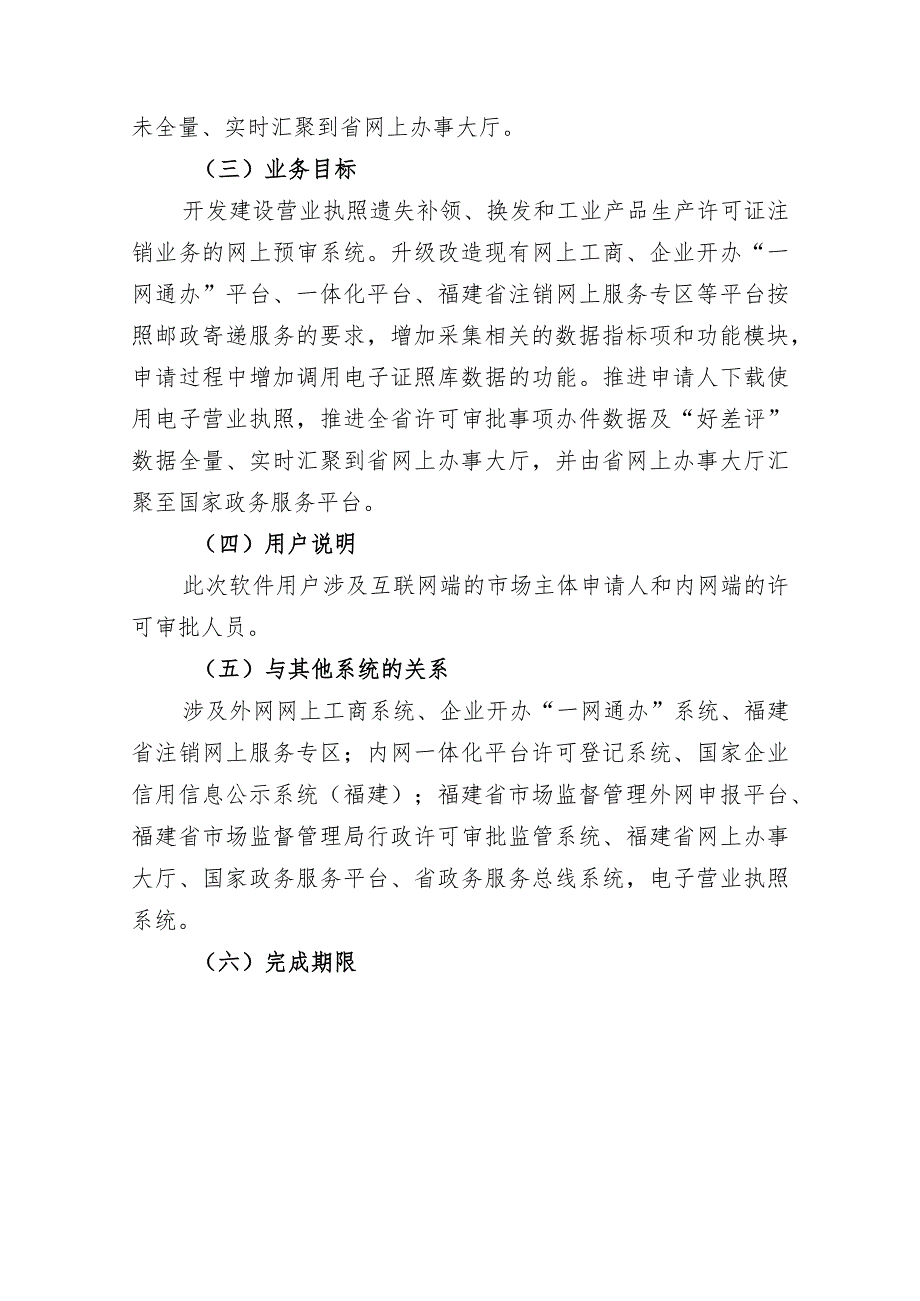 未全量、实时汇聚到省网上办事大厅。

（三）业务目标

开发建设营业执照遗失补领、换发和工业产品生产许可证注销业务的网上预审系统。升级改造现有网上工商、企业开办“一网通办”平台、一体化平台、福建省注销网上服务专区等平台按照邮政寄递服务的要求，增加采集相关的数据指标项和功能模块，申请过程中增加调用电子证照库数据的功能。推进申请人下载使用电子营业执照，推进全省许可审批事项办件数据及“好差评”数据全量、实时汇聚到省网上办事大厅，并由省网上办事大厅汇聚至国家政务服务平台。

（四）用户说明

此次软件用户涉及互联网端的市场主体申请人和内网端的许可审批人员。

（五）与其他系统的关系

涉及外网网上工商系统、企业开办“一网通办”系统、福建省注销网上服务专区；内网一体化平台许可登记系统、国家企业信用信息公示系统（福建）；福建省市场监督管理外网申报平台、福建省市场监督管理局行政许可审批监管系统、福建省网上办事大厅、国家政务服务平台、省政务服务总线系统，电子营业执照系统。

（六）完成期限